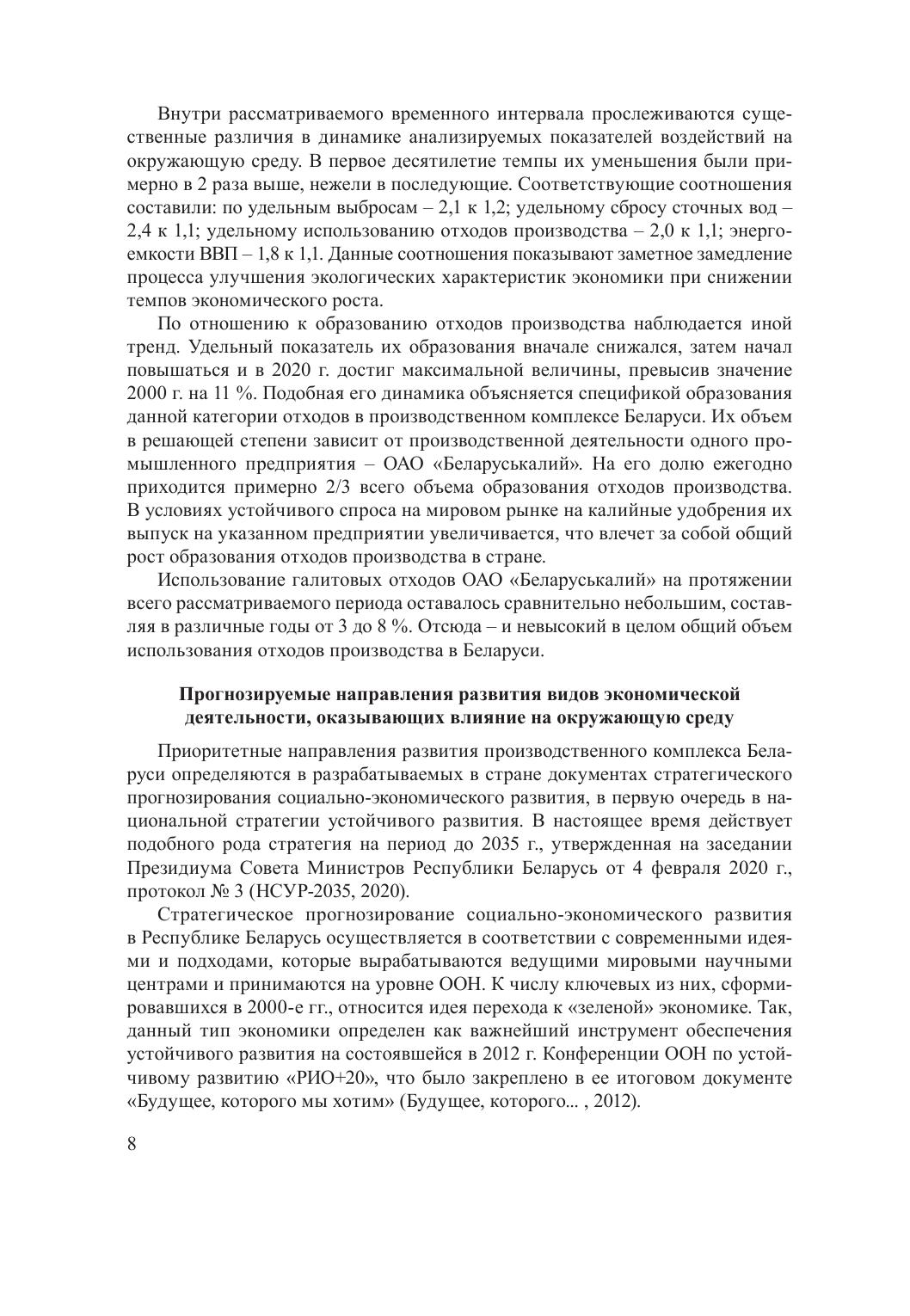 Внутри рассматриваемого временного интервала прослеживаются существенные различия в динамике анализируемых показателей воздействий на окружающую среду. В первое десятилетие темпы их уменьшения были примерно в 2 раза выше, нежели в последующие. Соответствующие соотношения составили: по удельным выбросам – 2,1 к 1,2; удельному сбросу сточных вод – 2,4 к 1,1; удельному использованию отходов производства – 2,0 к 1,1; энергоемкости ВВП – 1,8 к 1,1. Данные соотношения показывают заметное замедление процесса улучшения экологических характеристик экономики при снижении темпов экономического роста.

По отношению к образованию отходов производства наблюдается иной тренд. Удельный показатель их образования вначале снижался, затем начал повышаться и в 2020 г. достиг максимальной величины, превысив значение 2000 г. на 11 %. Подобная его динамика объясняется спецификой образования данной категории отходов в производственном комплексе Беларуси. Их объем в решающей степени зависит от производственной деятельности одного промышленного предприятия – ОАО «Беларуськалий». На его долю ежегодно приходится примерно 2/3 всего объема образования отходов производства. В условиях устойчивого спроса на мировом рынке на калийные удобрения их выпуск на указанном предприятии увеличивается, что влечет за собой общий рост образования отходов производства в стране.

Использование галитовых отходов ОАО «Беларуськалий» на протяжении всего рассматриваемого периода оставалось сравнительно небольшим, составляя в различные годы от 3 до 8 %. Отсюда – и невысокий в целом общий объем использования отходов производства в Беларуси.

Прогнозируемые направления развития видов экономической деятельности, оказывающих влияние на окружающую среду

Приоритетные направления развития производственного комплекса Беларуси определяются в разрабатываемых в стране документах стратегического прогнозирования социально-экономического развития, в первую очередь в национальной стратегии устойчивого развития. В настоящее время действует подобного рода стратегия на период до 2035 г., утвержденная на заседании Президиума Совета Министров Республики Беларусь от 4 февраля 2020 г., протокол № 3 (НСУР-2035, 2020).

Стратегическое прогнозирование социально-экономического развития в Республике Беларусь осуществляется в соответствии с современными идеями и подходами, которые вырабатываются ведущими мировыми научными центрами и принимаются на уровне ООН. К числу ключевых из них, сформировавшихся в 2000-е гг., относится идея перехода к «зеленой» экономике. Так, данный тип экономики определен как важнейший инструмент обеспечения устойчивого развития на состоявшейся в 2012 г. Конференции ООН по устойчивому развитию «РИО+20», что было закреплено в ее итоговом документе «Будущее, которого мы хотим» (Будущее, которого... , 2012).

8